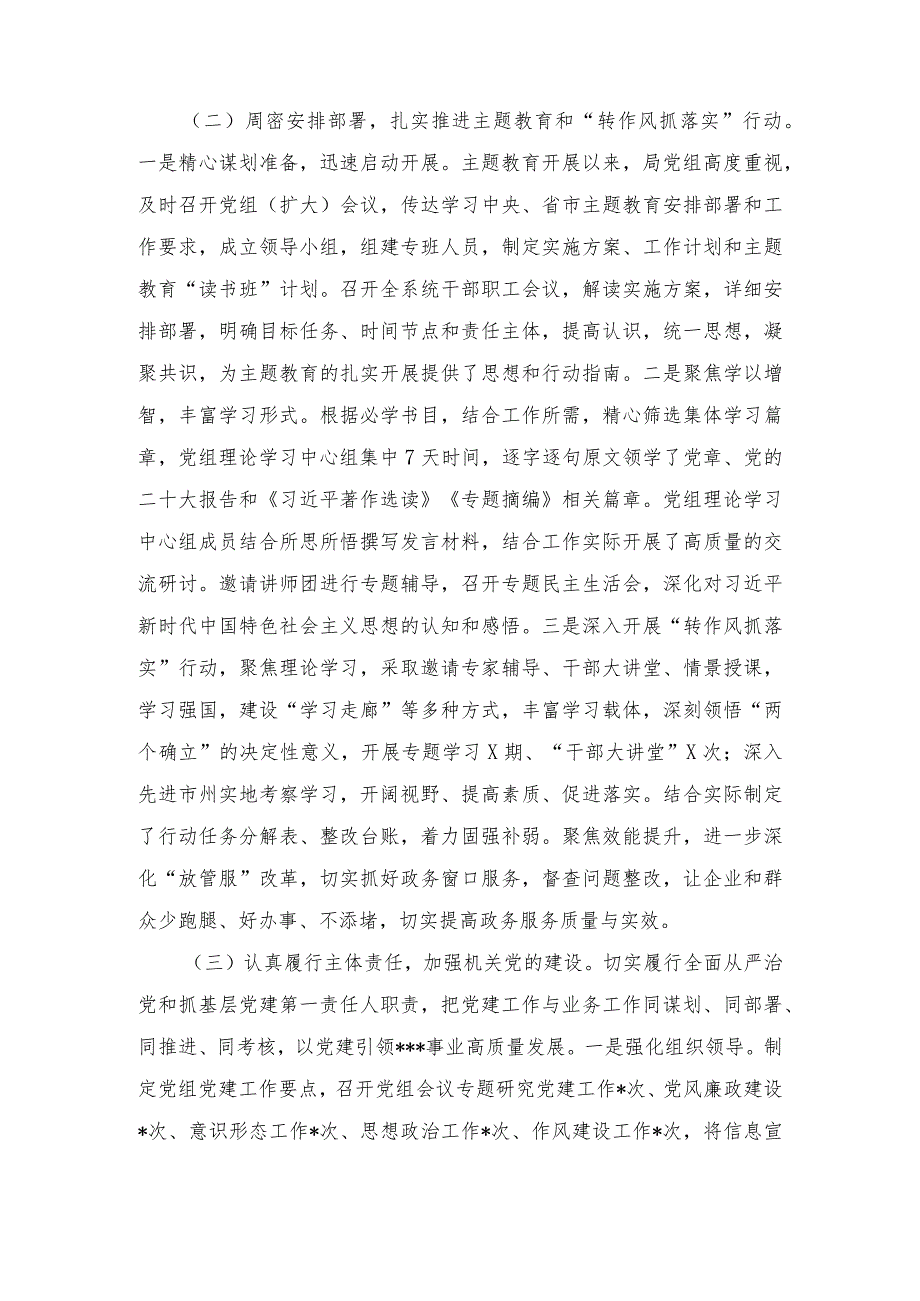 （二）周密安排部署，扎实推进主题教育和“转作风抓落实”行动。一是精心谋划准备，迅速启动开展。主题教育开展以来，局党组高度重视，及时召开党组（扩大）会议，传达学习中央、省市主题教育安排部署和工作要求，成立领导小组，组建专班人员，制定实施方案、工作计划和主题教育“读书班”计划。召开全系统干部职工会议，解读实施方案，详细安排部署，明确目标任务、时间节点和责任主体，提高认识，统一思想，凝聚共识，为主题教育的扎实开展提供了思想和行动指南。二是聚焦学以增智，丰富学习形式。根据必学书目，结合工作所需，精心筛选集体学习篇章，党组理论学习中心组集中7天时间，逐字逐句原文领学了党章、党的二十大报告和《习近平著作选读》《专题摘编》相关篇章。党组理论学习中心组成员结合所思所悟撰写发言材料，结合工作实际开展了高质量的交流研讨。邀请讲师团进行专题辅导，召开专题民主生活会，深化对习近平新时代中国特色社会主义思想的认知和感悟。三是深入开展“转作风抓落实”行动，聚焦理论学习，采取邀请专家辅导、干部大讲堂、情景授课，学习强国，建设“学习走廊”等多种方式，丰富学习载体，深刻领悟“两个确立”的决定性意义，开展专题学习X期、“干部大讲堂”X次；深入先进市州实地考察学习，开阔视野、提高素质、促进落实。结合实际制定了行动任务分解表、整改台账，着力固强补弱。聚焦效能提升，进一步深化“放管服”改革，切实抓好政务窗口服务，督查问题整改，让企业和群众少跑腿、好办事、不添堵，切实提高政务服务质量与实效。

（三）认真履行主体责任，加强机关党的建设。切实履行全面从严治党和抓基层党建第一责任人职责，把党建工作与业务工作同谋划、同部署、同推进、同考核，以党建引领***事业高质量发展。一是强化组织领导。制定党组党建工作要点，召开党组会议专题研究党建工作*次、党风廉政建设*次、意识形态工作*次、思想政治工作*次、作风建设工作*次，将信息宣